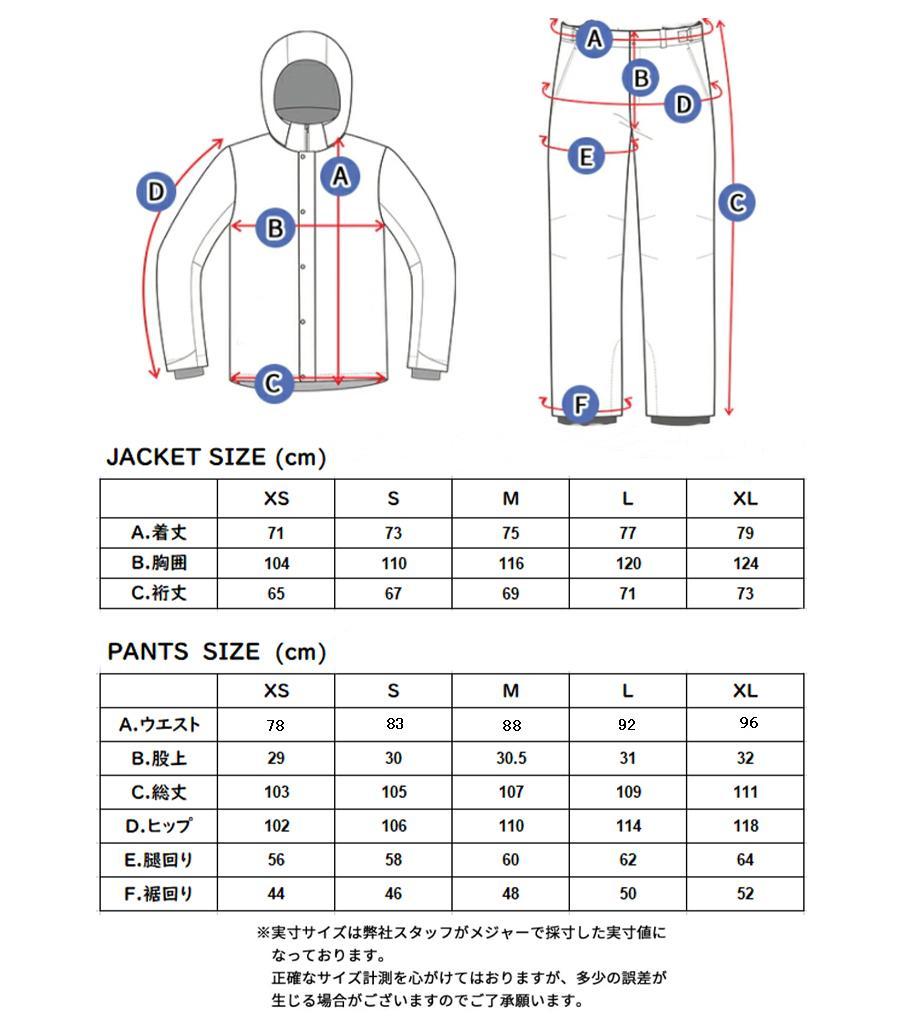 D
A
B
C

A
B
D
E
C
F

JACKET SIZE (cm)

| | XS | S | M | L | XL |
|---|---|---|---|---|---|
| A.着丈 | 71 | 73 | 75 | 77 | 79 |
| B.胸囲 | 104 | 110 | 116 | 120 | 124 |
| C.裄丈 | 65 | 67 | 69 | 71 | 73 |

PANTS SIZE (cm)

| | XS | S | M | L | XL |
|---|---|---|---|---|---|
| A.ウエスト | 78 | 83 | 88 | 92 | 96 |
| B.股上 | 29 | 30 | 30.5 | 31 | 32 |
| C.総丈 | 103 | 105 | 107 | 109 | 111 |
| D.ヒップ | 102 | 106 | 110 | 114 | 118 |
| E.腿回り | 56 | 58 | 60 | 62 | 64 |
| F.裾回り | 44 | 46 | 48 | 50 | 52 |

※実寸サイズは弊社スタッフがメジャーで採寸した実寸値になっております。
正確なサイズ計測を心がけてはおりますが、多少の誤差が生じる場合がございますのでご了承願います。